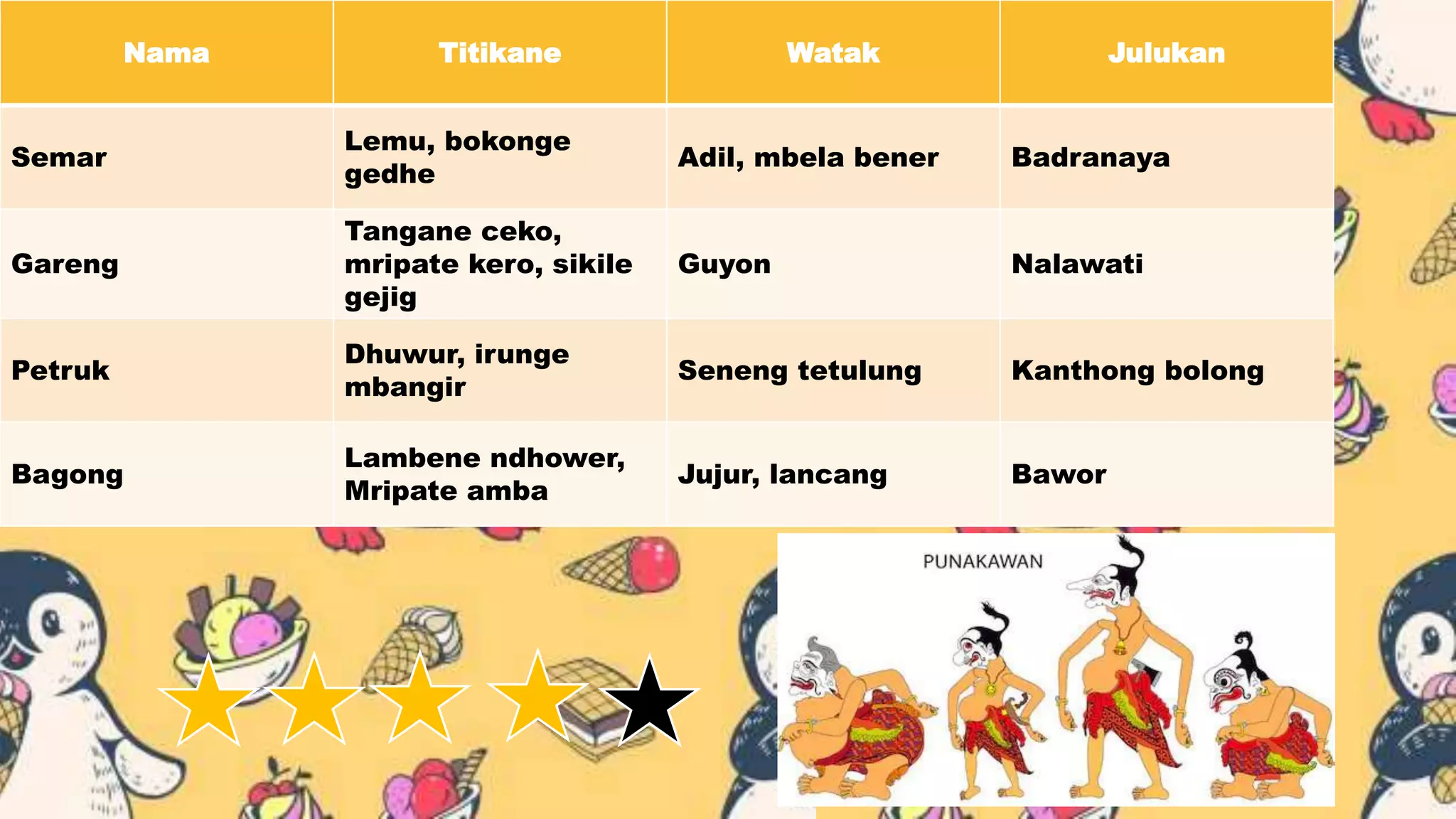 | Nama | Titikane | Watak | Julukan |
|---|---|---|---|
| Semar | Lemu, bokonge gedhe | Adil, mbela bener | Badranaya |
| Gareng | Tangane ceko, mripate kero, sikile gejig | Guyon | Nalawati |
| Petruk | Dhuwur, irunge mbangir | Seneng tetulung | Kanthong bolong |
| Bagong | Lambene ndhower, Mripate amba | Jujur, lancang | Bawor |

PUNAKAWAN